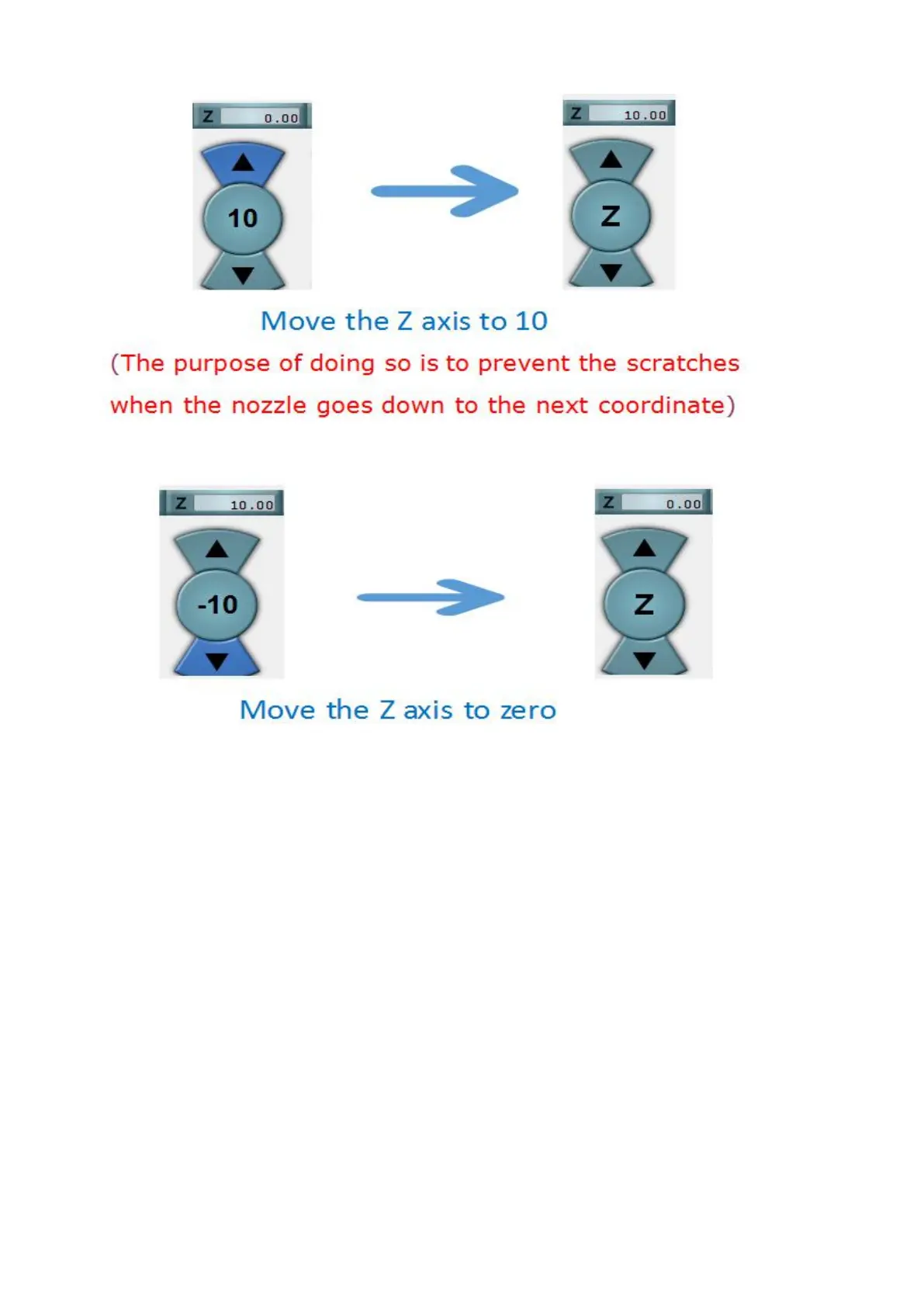 Z 0.00

10

Z 10.00

Z

Move the Z axis to 10

(The purpose of doing so is to prevent the scratches when the nozzle goes down to the next coordinate)

Z 10.00

-10

Z 0.00

Z

Move the Z axis to zero